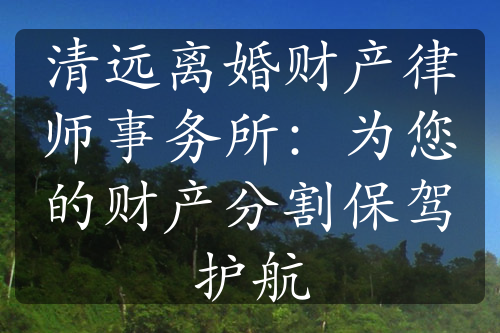 清远离婚财产律师事务所：为您的财产分割保驾护航